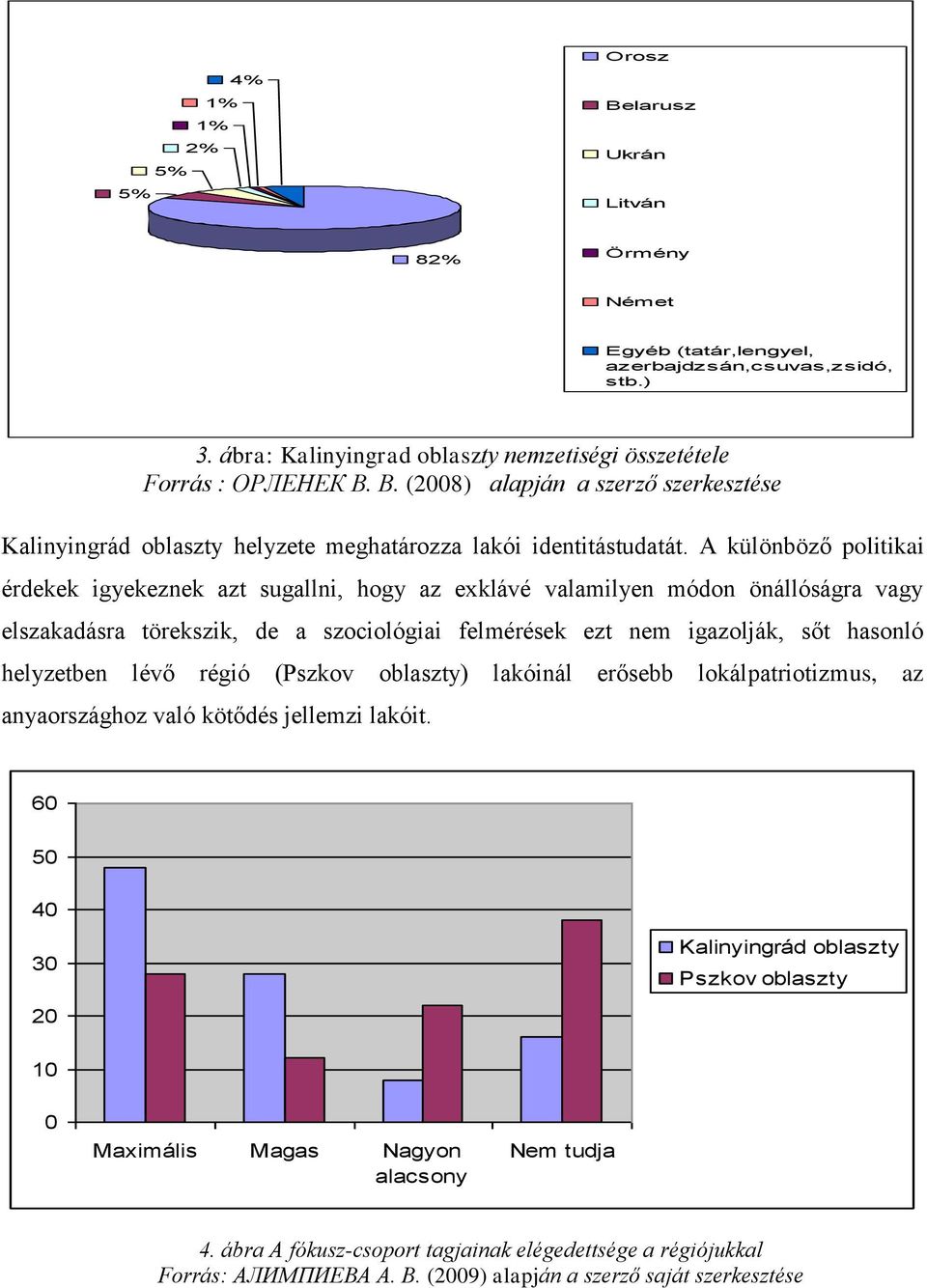 4%

1%

1%

2%

5%

5%

82%

Orosz

Belarusz

Ukrán

Litván

Örmény

Német

Egyéb (tatár,lengyel, azerbajdzsán,csuvas,zsidó, stb.)

3. ábra: Kalinyingrad oblaszty nemzetiségi összetétele
Forrás : ОРЛЕНЕК В. В. (2008) alapján a szerző szerkesztése

Kalinyingrád oblaszty helyzete meghatározza lakói identitástudatát. A különböző politikai érdekek igyekeznek azt sugallni, hogy az exklávé valamilyen módon önállóságra vagy elszakadásra törekszik, de a szociológiai felmérések ezt nem igazolják, sőt hasonló helyzetben lévő régió (Pszkov oblaszty) lakóinál erősebb lokálpatriotizmus, az anyaországhoz való kötődés jellemzi lakóit.

60

50

40

30

20

10

0

Maximális

Magas

Nagyon alacsony

Nem tudja

Kalinyingrád oblaszty

Pszkov oblaszty

4. ábra A fókusz-csoport tagjainak elégedettsége a régiójukkal
Forrás: АЛИМПИЕВА А. В. (2009) alapján a szerző saját szerkesztése